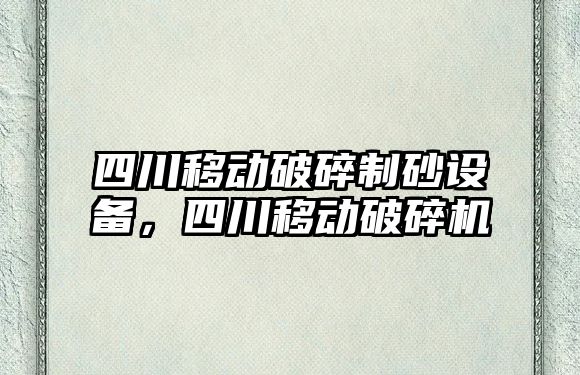 四川移动破碎制砂设备，四川移动破碎机